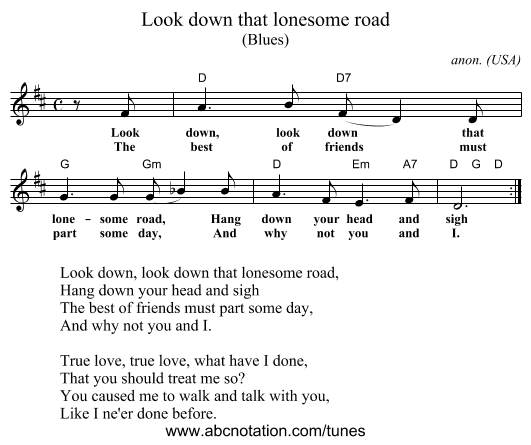 Look down that lonesome road
(Blues)

anon. (USA)

D D7
Look down, look down that
The best of friends must

G Gm D Em A7 D G D
lone - some road, Hang down your head and sigh
part some day, And why not you and I.

Look down, look down that lonesome road,
Hang down your head and sigh
The best of friends must part some day,
And why not you and I.

True love, true love, what have I done,
That you should treat me so?
You caused me to walk and talk with you,
Like I ne'er done before.

www.abcnotation.com/tunes